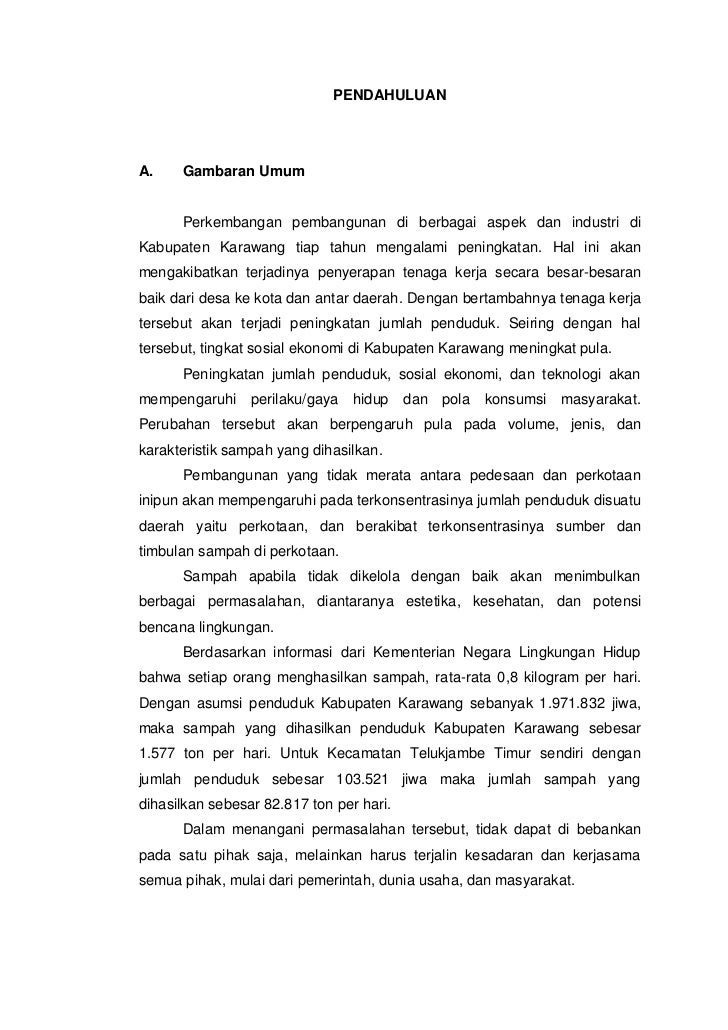 PENDAHULUAN

A. Gambaran Umum

Perkembangan pembangunan di berbagai aspek dan industri di Kabupaten Karawang tiap tahun mengalami peningkatan. Hal ini akan mengakibatkan terjadinya penyerapan tenaga kerja secara besar-besaran baik dari desa ke kota dan antar daerah. Dengan bertambahnya tenaga kerja tersebut akan terjadi peningkatan jumlah penduduk. Seiring dengan hal tersebut, tingkat sosial ekonomi di Kabupaten Karawang meningkat pula.

Peningkatan jumlah penduduk, sosial ekonomi, dan teknologi akan mempengaruhi perilaku/gaya hidup dan pola konsumsi masyarakat. Perubahan tersebut akan berpengaruh pula pada volume, jenis, dan karakteristik sampah yang dihasilkan.

Pembangunan yang tidak merata antara pedesaan dan perkotaan inipun akan mempengaruhi pada terkonsentrasinya jumlah penduduk disuatu daerah yaitu perkotaan, dan berakibat terkonsentrasinya sumber dan timbulan sampah di perkotaan.

Sampah apabila tidak dikelola dengan baik akan menimbulkan berbagai permasalahan, diantaranya estetika, kesehatan, dan potensi bencana lingkungan.

Berdasarkan informasi dari Kementerian Negara Lingkungan Hidup bahwa setiap orang menghasilkan sampah, rata-rata 0,8 kilogram per hari. Dengan asumsi penduduk Kabupaten Karawang sebanyak 1.971.832 jiwa, maka sampah yang dihasilkan penduduk Kabupaten Karawang sebesar 1.577 ton per hari. Untuk Kecamatan Telukjambe Timur sendiri dengan jumlah penduduk sebesar 103.521 jiwa maka jumlah sampah yang dihasilkan sebesar 82.817 ton per hari.

Dalam menangani permasalahan tersebut, tidak dapat di bebankan pada satu pihak saja, melainkan harus terjalin kesadaran dan kerjasama semua pihak, mulai dari pemerintah, dunia usaha, dan masyarakat.